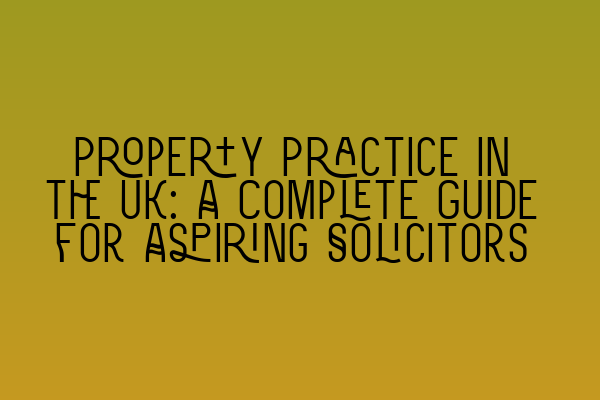 PROPERTY PRACTICE IN THE UK: A COMPLETE GUIDE FOR ASPIRING SOLICITORS